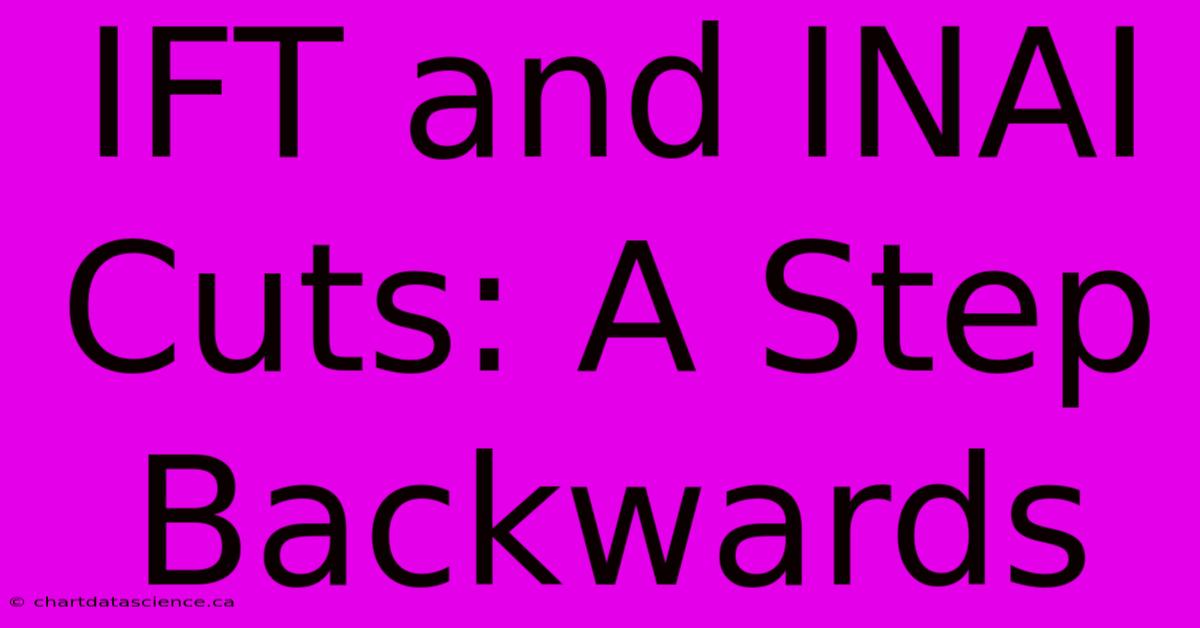 IFT and INAI Cuts: A Step Backwards

© chartdatascience.ca